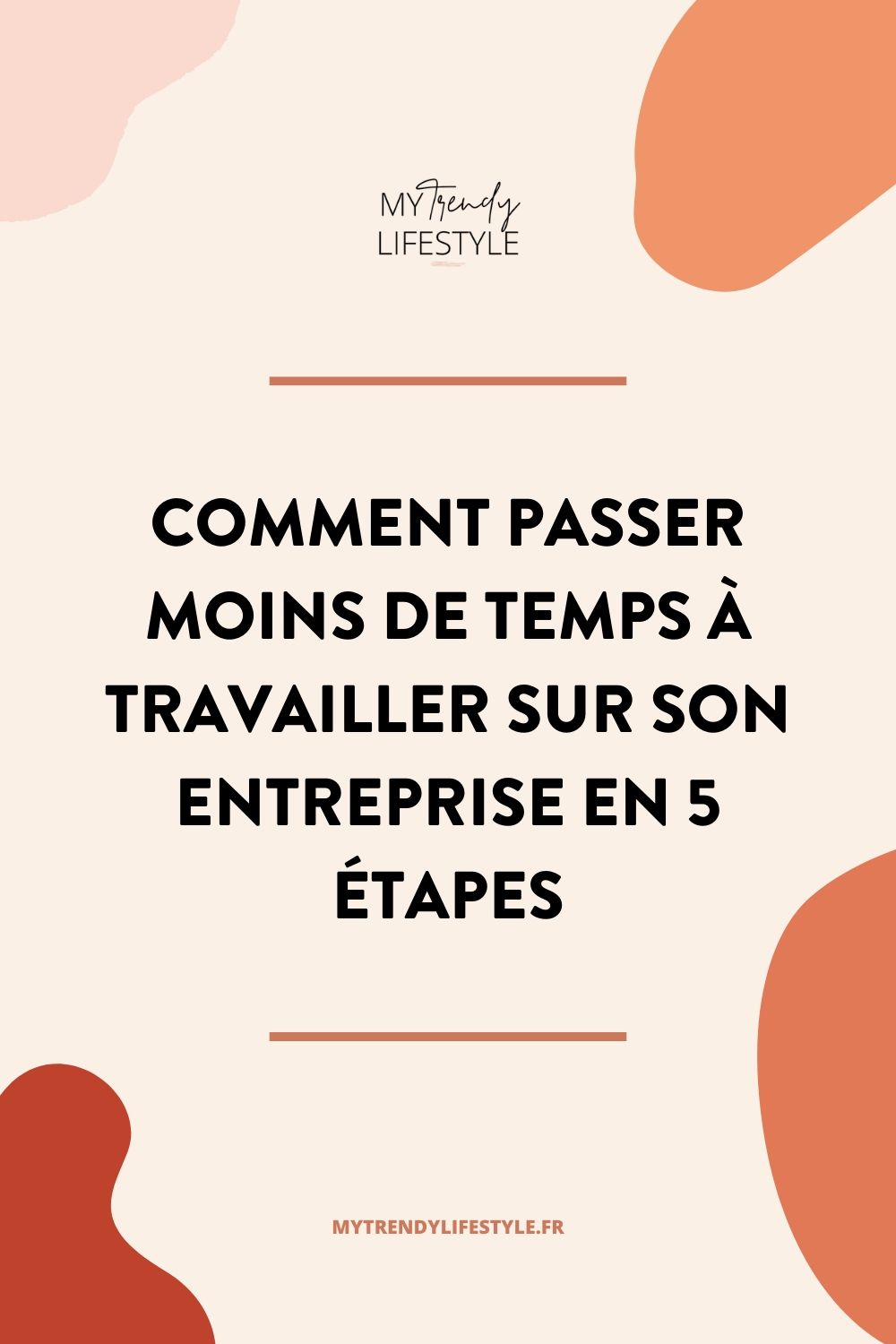 MY Trendy LIFESTYLE

COMMENT PASSER MOINS DE TEMPS À TRAVAILLER SUR SON ENTREPRISE EN 5 ÉTAPES

MYTRENDYLIFESTYLE.FR